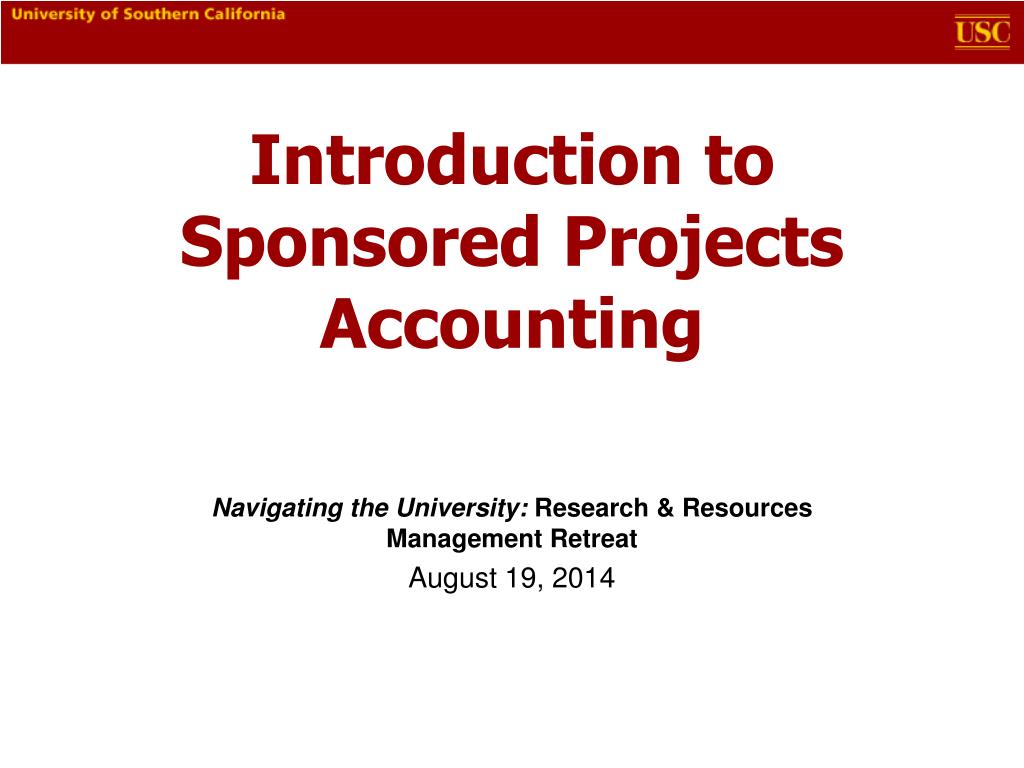 University of Southern California

USC

Introduction to Sponsored Projects Accounting

Navigating the University: Research & Resources Management Retreat

August 19, 2014